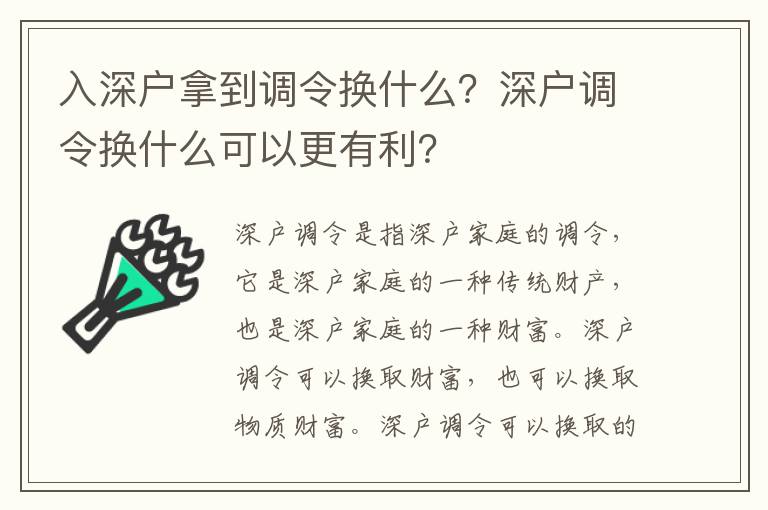 入深户拿到调令换什么？深户调令换什么可以更有利？

深户调令是指深户家庭的调令，它是深户家庭的一种传统财产，也是深户家庭的一种财富。深户调令可以换取财富，也可以换取物质财富。深户调令可以换取的